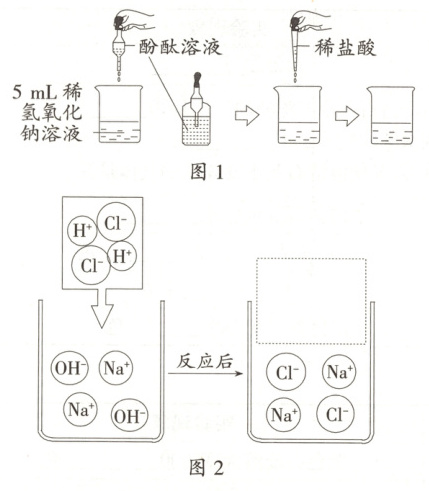 酚酞溶液

稀盐酸

5 mL 稀氢氧化钠溶液

图 1

$H^+$ $Cl^-$ $Cl^-$ $H^+$

$OH^-$ $Na^+$ $Na^+$ $OH^-$

反应后

$Cl^-$ $Na^+$ $Na^+$ $Cl^-$

图 2